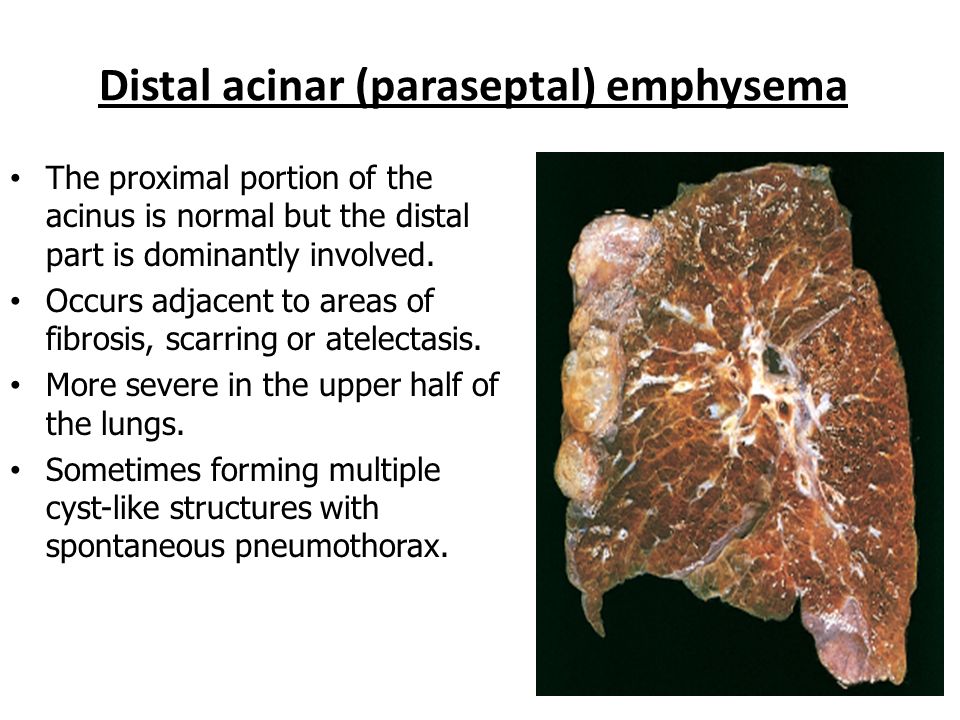 Distal acinar (paraseptal) emphysema

• The proximal portion of the acinus is normal but the distal part is dominantly involved.
• Occurs adjacent to areas of fibrosis, scarring or atelectasis.
• More severe in the upper half of the lungs.
• Sometimes forming multiple cyst-like structures with spontaneous pneumothorax.